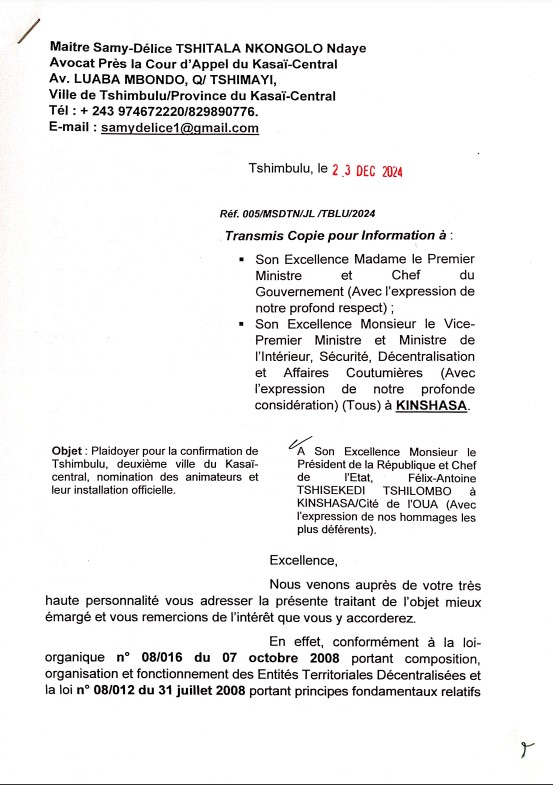 Maitre Samy-Délice TSHITALA NKONGOLO Ndaye
Avocat Près la Cour d'Appel du Kasaï-Central
Av. LUABA MBONDO, Q/ TSHIMAYI,
Ville de Tshimbulu/Province du Kasaï-Central
Tél : + 243 974672220/829890776.
E-mail : samydelice1@gmail.com

Tshimbulu, le 2 3 DEC 2024

Réf. 005/MSDTN/JL /TBLU/2024

Transmis Copie pour Information à :

▪ Son Excellence Madame le Premier Ministre et Chef du Gouvernement (Avec l'expression de notre profond respect) ;
▪ Son Excellence Monsieur le Vice-Premier Ministre et Ministre de l'Intérieur, Sécurité, Décentralisation et Affaires Coutumières (Avec l'expression de notre profonde considération) (Tous) à KINSHASA.

Objet : Plaidoyer pour la confirmation de Tshimbulu, deuxième ville du Kasaï-central, nomination des animateurs et leur installation officielle.

A Son Excellence Monsieur le Président de la République et Chef de l'Etat, Félix-Antoine TSHISEKEDI TSHILOMBO à KINSHASA/Cité de l'OUA (Avec l'expression de nos hommages les plus déférents).

Excellence,

Nous venons auprès de votre très haute personnalité vous adresser la présente traitant de l'objet mieux émargé et vous remercions de l'intérêt que vous y accorderez.

En effet, conformément à la loi-organique n° 08/016 du 07 octobre 2008 portant composition, organisation et fonctionnement des Entités Territoriales Décentralisées et la loi n° 08/012 du 31 juillet 2008 portant principes fondamentaux relatifs